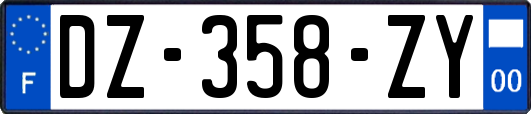 F
DZ-358-ZY
00